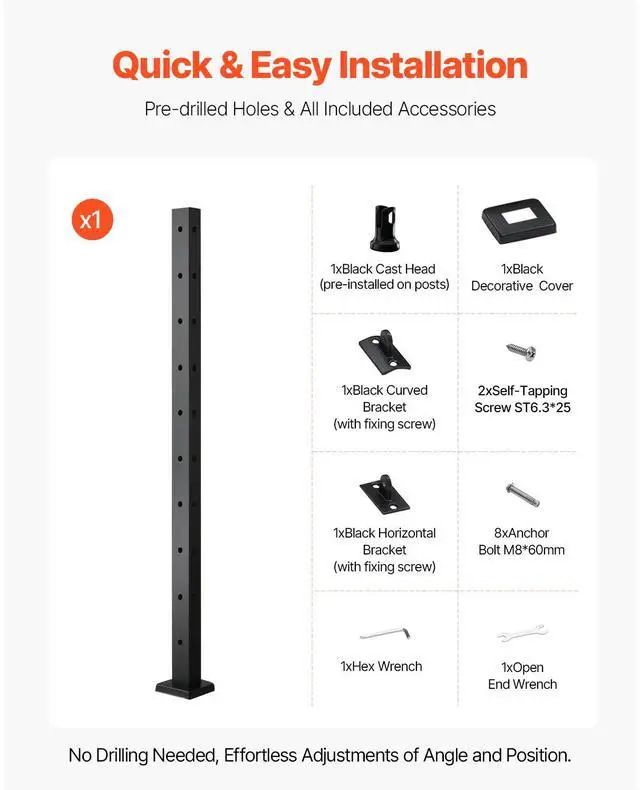 Quick & Easy Installation

Pre-drilled Holes & All Included Accessories

x1

1xBlack Cast Head
(pre-installed on posts)

1xBlack
Decorative Cover

1xBlack Curved
Bracket
(with fixing screw)

2xSelf-Tapping
Screw ST6.3*25

1xBlack Horizontal
Bracket
(with fixing screw)

8xAnchor
Bolt M8*60mm

1xHex Wrench

1xOpen
End Wrench

No Drilling Needed, Effortless Adjustments of Angle and Position.